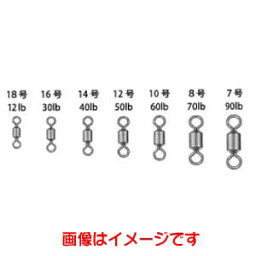 18号
12lb

16号
30lb

14号
40lb

12号
50lb

10号
60lb

8号
70lb

7号
90lb

画像はイメージです